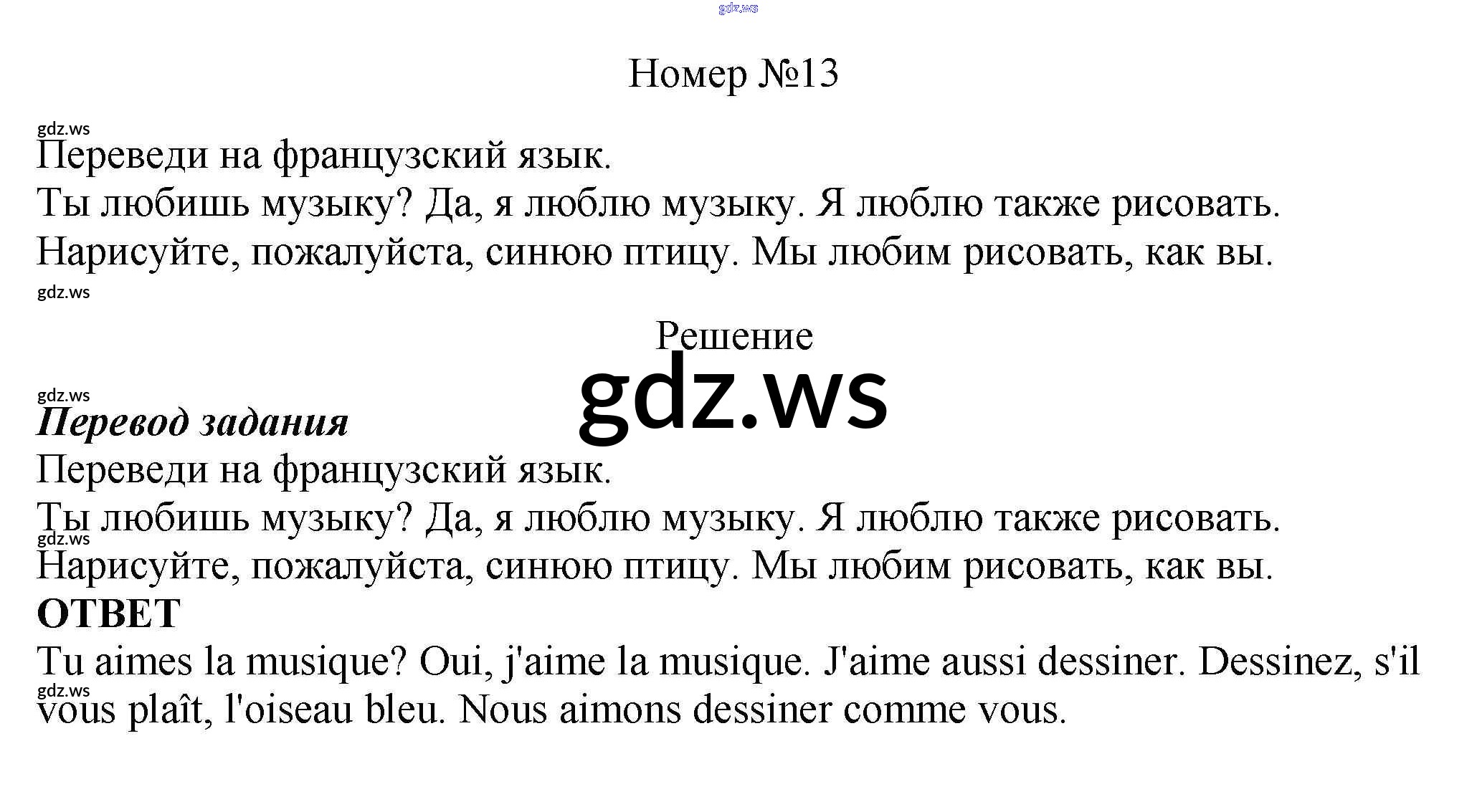 Номер №13

Переведи на французский язык.

Ты любишь музыку? Да, я люблю музыку. Я люблю также рисовать.

Нарисуйте, пожалуйста, синюю птицу. Мы любим рисовать, как вы.

Решение

Перевод задания

Переведи на французский язык.

Ты любишь музыку? Да, я люблю музыку. Я люблю также рисовать.

Нарисуйте, пожалуйста, синюю птицу. Мы любим рисовать, как вы.

ОТВЕТ

Tu aimes la musique? Oui, j'aime la musique. J'aime aussi dessiner. Dessinez, s'il vous plaît, l'oiseau bleu. Nous aimons dessiner comme vous.

gdz.ws